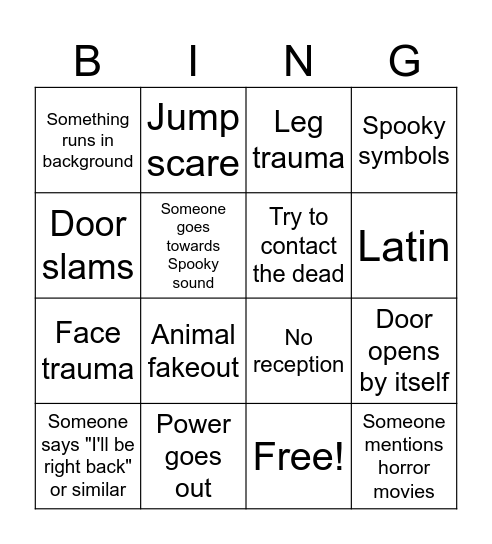 | B | I | N | G |
|---|---|---|---|
| Something runs in background | Jump scare | Leg trauma | Spooky symbols |
| Door slams | Someone goes towards Spooky sound | Try to contact the dead | Latin |
| Face trauma | Animal fakeout | No reception | Door opens by itself |
| Someone says "I'll be right back" or similar | Power goes out | Free! | Someone mentions horror movies |